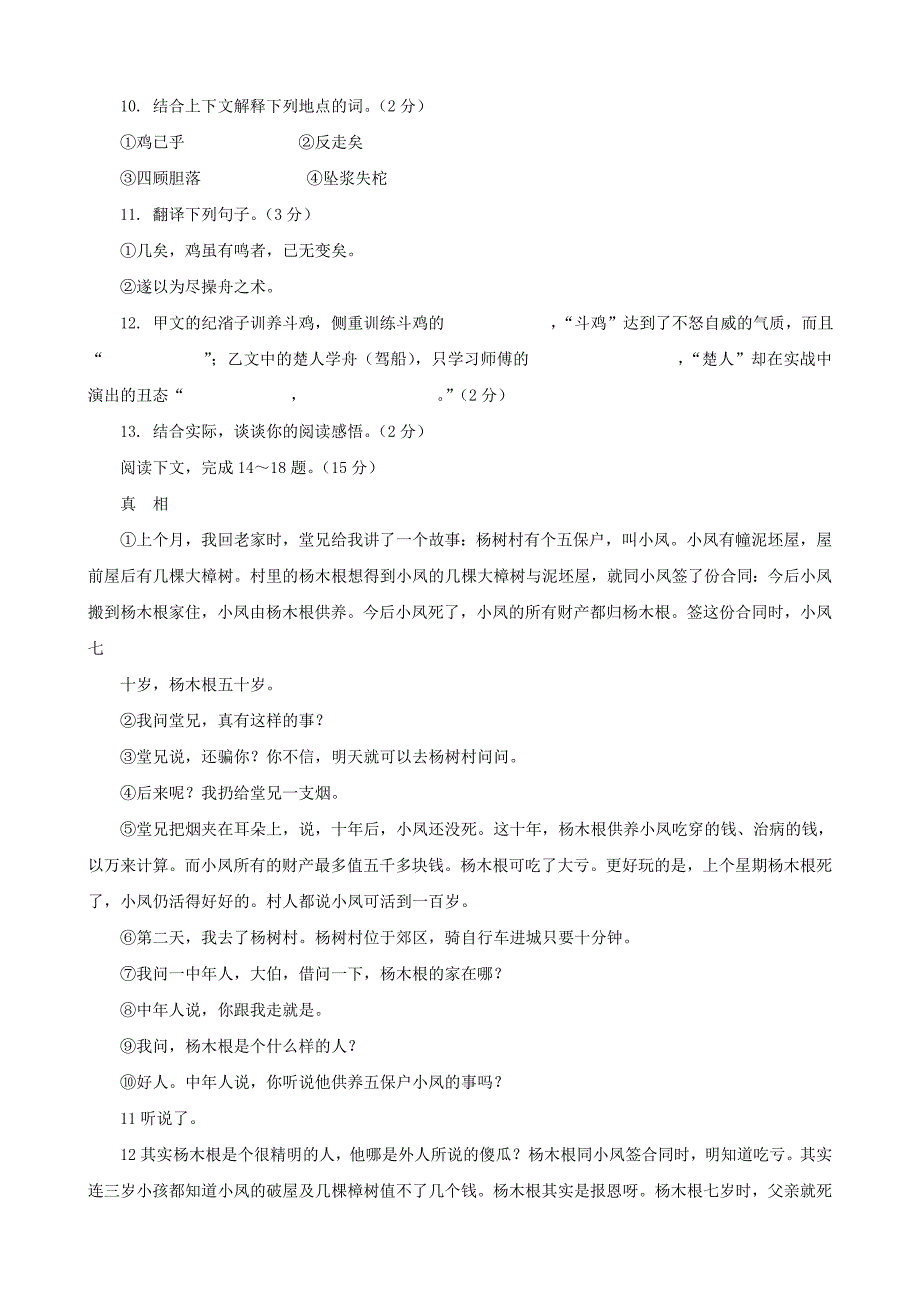 10. 结合上下文解释下列地点的词。（2 分）

①鸡已乎　　②反走矣

③四顾胆落　　④坠浆失柁

11. 翻译下列句子。（3 分）

①几矣，鸡虽有鸣者，已无变矣。

②遂以为尽操舟之术。

12. 甲文的纪渻子训养斗鸡，侧重训练斗鸡的　　　　，“斗鸡”达到了不怒自威的气质，而且“　　　　”；乙文中的楚人学舟（驾船），只学习师傅的　　　　，“楚人”却在实战中演出的丑态“　　　　，　　　　。”（2 分）

13. 结合实际，谈谈你的阅读感悟。（2 分）

阅读下文，完成 14～18 题。（15 分）

真　相

①上个月，我回老家时，堂兄给我讲了一个故事：杨树村有个五保户，叫小凤。小凤有幢泥坯屋，屋前屋后有几棵大樟树。村里的杨木根想得到小凤的几棵大樟树与泥坯屋，就同小凤签了份合同：今后小凤搬到杨木根家住，小凤由杨木根供养。今后小凤死了，小凤的所有财产都归杨木根。签这份合同时，小凤七

十岁，杨木根五十岁。

②我问堂兄，真有这样的事？

③堂兄说，还骗你？你不信，明天就可以去杨树村问问。

④后来呢？我扔给堂兄一支烟。

⑤堂兄把烟夹在耳朵上，说，十年后，小凤还没死。这十年，杨木根供养小凤吃穿的钱、治病的钱，以万来计算。而小凤所有的财产最多值五千多块钱。杨木根可吃了大亏。更好玩的是，上个星期杨木根死了，小凤仍活得好好的。村人都说小凤可活到一百岁。

⑥第二天，我去了杨树村。杨树村位于郊区，骑自行车进城只要十分钟。

⑦我问一中年人，大伯，借问一下，杨木根的家在哪？

⑧中年人说，你跟我走就是。

⑨我问，杨木根是个什么样的人？

⑩好人。中年人说，你听说他供养五保户小凤的事吗？

11 听说了。

12 其实杨木根是个很精明的人，他哪是外人所说的傻瓜？杨木根同小凤签合同时，明知道吃亏。其实连三岁小孩都知道小凤的破屋及几棵樟树值不了几个钱。杨木根其实是报恩呀。杨木根七岁时，父亲就死